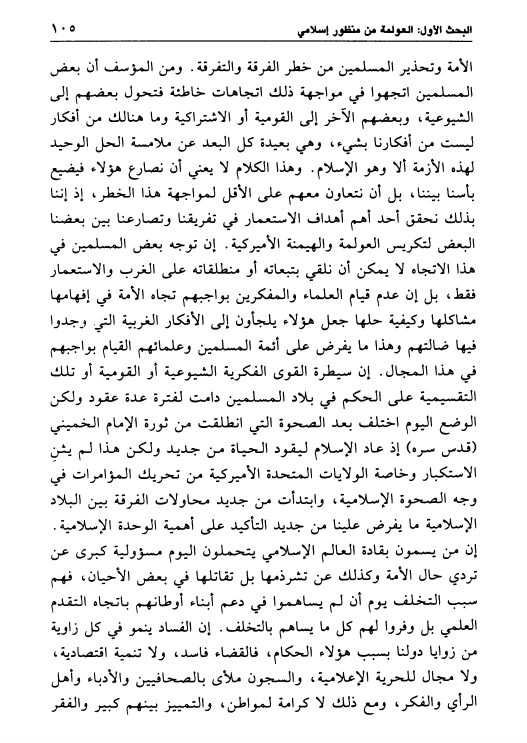 البحث الأول: العولمة من منظور إسلامي ١٠٥

الأمة وتحذير المسلمين من خطر الفرقة والتفرقة. ومن المؤسف أن بعض المسلمين اتجهوا في مواجهة ذلك اتجاهات خاطئة فتحول بعضهم إلى الشيوعية، وبعضهم الآخر إلى القومية أو الاشتراكية وما هنالك من أفكار ليست من أفكارنا بشيء، وهي بعيدة كل البعد عن ملامسة الحل الوحيد لهذه الأزمة ألا وهو الإسلام. وهذا الكلام لا يعني أن نصارع هؤلاء فيضيع بأسنا بيننا، بل أن نتعاون معهم على الأقل لمواجهة هذا الخطر، إذ إننا بذلك نحقق أحد أهم أهداف الاستعمار في تفريقنا وتصارعنا بين بعضنا البعض لتكريس العولمة والهيمنة الأميركية. إن توجه بعض المسلمين في هذا الاتجاه لا يمكن أن نلقي بتبعاته أو منطلقاته على الغرب والاستعمار فقط، بل إن عدم قيام العلماء والمفكرين بواجبهم تجاه الأمة في إفهامها مشاكلها وكيفية حلها جعل هؤلاء يلجأون إلى الأفكار الغربية التي وجدوا فيها ضالتهم وهذا ما يفرض على أئمة المسلمين وعلمائهم القيام بواجبهم في هذا المجال. إن سيطرة القوى الفكرية الشيوعية أو القومية أو تلك التقسيمية على الحكم في بلاد المسلمين دامت لفترة عدة عقود ولكن الوضع اليوم اختلف بعد الصحوة التي انطلقت من ثورة الإمام الخميني (قدس سره) إذ عاد الإسلام ليقود الحياة من جديد ولكن هذا لم يثنِ الاستكبار وخاصة الولايات المتحدة الأميركية من تحريك المؤامرات في وجه الصحوة الإسلامية، وابتدأت من جديد محاولات الفرقة بين البلاد الإسلامية ما يفرض علينا من جديد التأكيد على أهمية الوحدة الإسلامية.

إن من يسمون بقادة العالم الإسلامي يتحملون اليوم مسؤولية كبرى عن تردي حال الأمة وكذلك عن تشرذمها بل تقاتلها في بعض الأحيان، فهم سبب التخلف يوم أن لم يساهموا في دعم أبناء أوطانهم باتجاه التقدم العلمي بل وفروا لهم كل ما يساهم بالتخلف. إن الفساد ينمو في كل زاوية من زوايا دولنا بسبب هؤلاء الحكام، فالقضاء فاسد، ولا تنمية اقتصادية، ولا مجال للحرية الإعلامية، والسجون ملأى بالصحافيين والأدباء وأهل الرأي والفكر، ومع ذلك لا كرامة لمواطن، والتمييز بينهم كبير والفقر